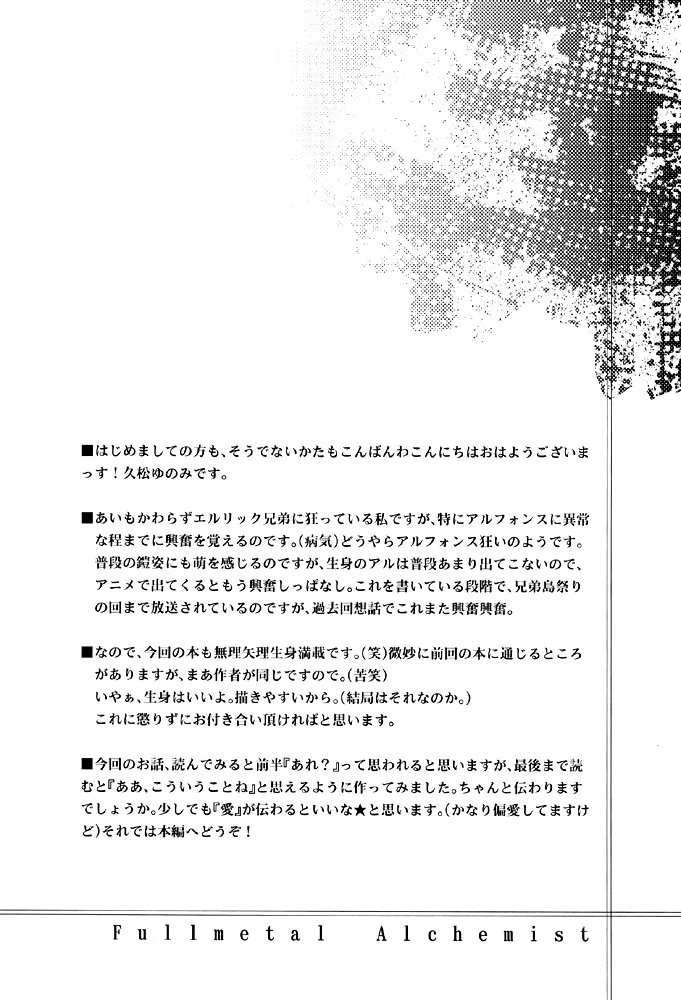 ■はじめましての方も、そうでないかたもこんばんわこんにちはおはようございまっす！久松ゆのみです。

■あいもかわらずエルリック兄弟に狂っている私ですが、特にアルフォンスに異常な程までに興奮を覚えるのです。(病気)どうやらアルフォンス狂いのようです。普段の鎧姿にも萌を感じるのですが、生身のアルは普段あまり出てこないので、アニメで出てくるともう興奮しっぱなし。これを書いている段階で、兄弟島祭りの回まで放送されているのですが、過去回想話でこれまた興奮興奮。

■なので、今回の本も無理矢理生身満載です。(笑)微妙に前回の本に通じるところがありますが、まあ作者が同じですので。(苦笑)
いやぁ、生身はいいよ。描きやすいから。(結局はそれなのか。)
これに懲りずにお付き合い頂ければと思います。

■今回のお話、読んでみると前半『あれ？』って思われると思いますが、最後まで読むと『ああ、こういうことね』と思えるように作ってみました。ちゃんと伝わりますでしょうか。少しでも『愛』が伝わるといいな★と思います。(かなり偏愛してますけど)それでは本編へどうぞ！

Fullmetal Alchemist